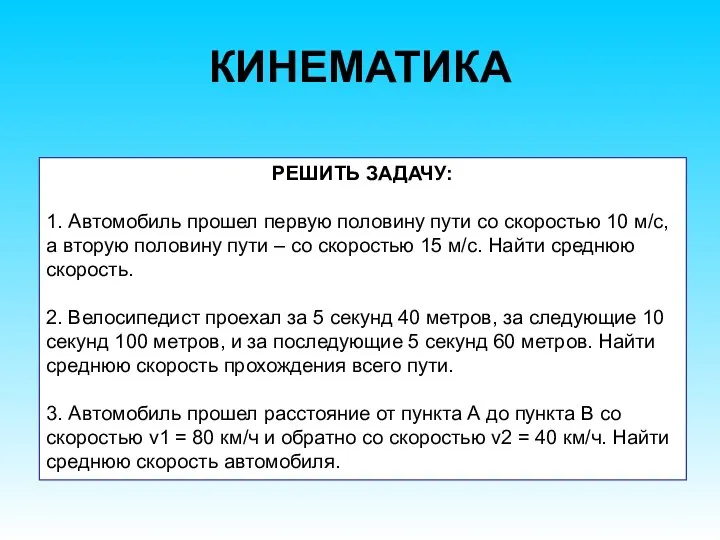 КИНЕМАТИКА

РЕШИТЬ ЗАДАЧУ:

1. Автомобиль прошел первую половину пути со скоростью 10 м/с, а вторую половину пути – со скоростью 15 м/с. Найти среднюю скорость.

2. Велосипедист проехал за 5 секунд 40 метров, за следующие 10 секунд 100 метров, и за последующие 5 секунд 60 метров. Найти среднюю скорость прохождения всего пути.

3. Автомобиль прошел расстояние от пункта А до пункта В со скоростью v1 = 80 км/ч и обратно со скоростью v2 = 40 км/ч. Найти среднюю скорость автомобиля.